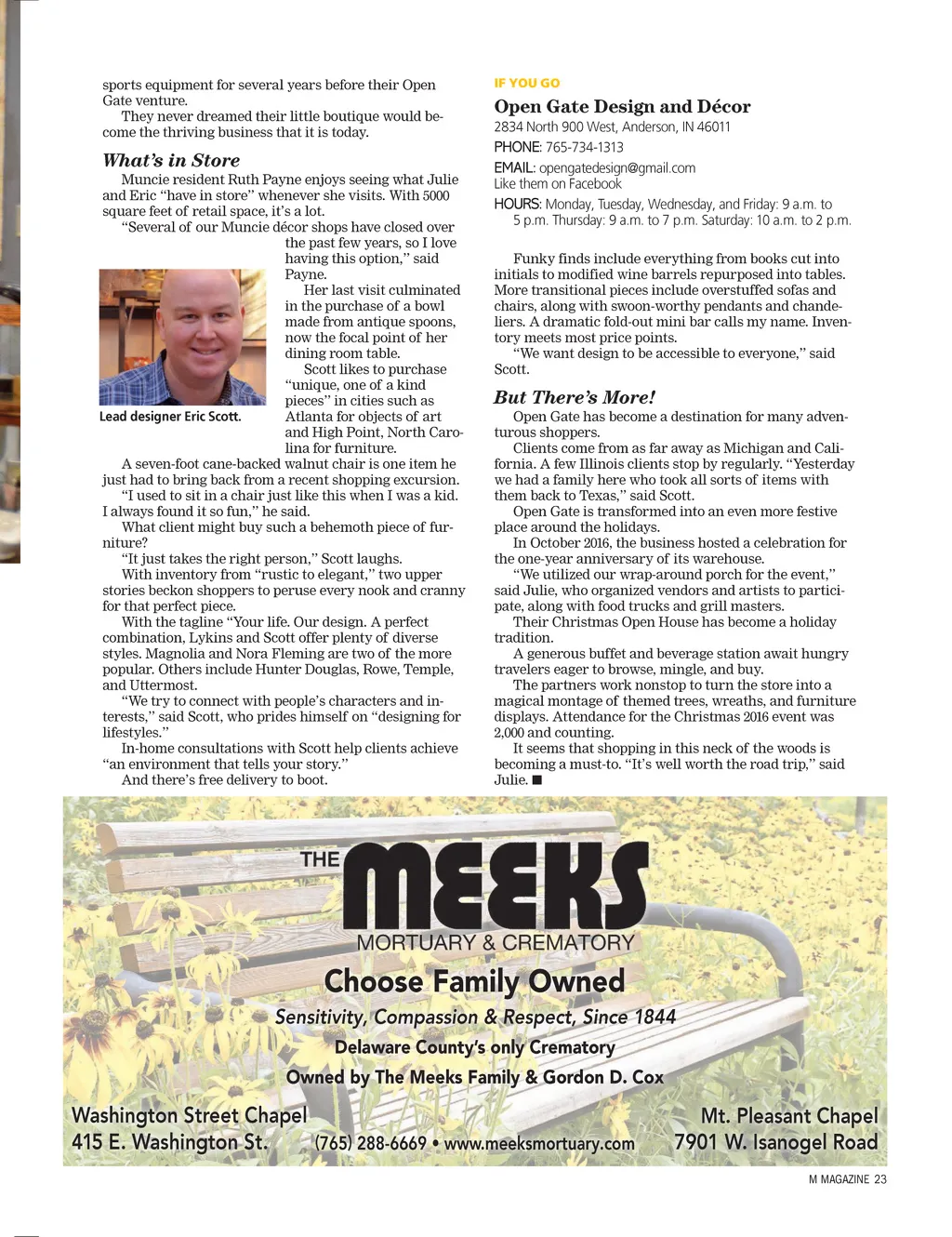 sports equipment for several years before their Open Gate venture.

They never dreamed their little boutique would become the thriving business that it is today.

What's in Store

Muncie resident Ruth Payne enjoys seeing what Julie and Eric "have in store" whenever she visits. With 5000 square feet of retail space, it's a lot.

"Several of our Muncie décor shops have closed over the past few years, so I love having this option," said Payne.

Her last visit culminated in the purchase of a bowl made from antique spoons, now the focal point of her dining room table.

Scott likes to purchase "unique, one of a kind pieces" in cities such as Atlanta for objects of art and High Point, North Carolina for furniture.

Lead designer Eric Scott.

A seven-foot cane-backed walnut chair is one item he just had to bring back from a recent shopping excursion.

"I used to sit in a chair just like this when I was a kid. I always found it so fun," he said.

What client might buy such a behemoth piece of furniture?

"It just takes the right person," Scott laughs.

With inventory from "rustic to elegant," two upper stories beckon shoppers to peruse every nook and cranny for that perfect piece.

With the tagline "Your life. Our design. A perfect combination, Lykins and Scott offer plenty of diverse styles. Magnolia and Nora Fleming are two of the more popular. Others include Hunter Douglas, Rowe, Temple, and Uttermost.

"We try to connect with people's characters and interests," said Scott, who prides himself on "designing for lifestyles."

In-home consultations with Scott help clients achieve "an environment that tells your story."

And there's free delivery to boot.

IF YOU GO

Open Gate Design and Décor
2834 North 900 West, Anderson, IN 46011
PHONE: 765-734-1313
EMAIL: opengatedesign@gmail.com
Like them on Facebook
HOURS: Monday, Tuesday, Wednesday, and Friday: 9 a.m. to 5 p.m. Thursday: 9 a.m. to 7 p.m. Saturday: 10 a.m. to 2 p.m.

Funky finds include everything from books cut into initials to modified wine barrels repurposed into tables. More transitional pieces include overstuffed sofas and chairs, along with swoon-worthy pendants and chandeliers. A dramatic fold-out mini bar calls my name. Inventory meets most price points.

"We want design to be accessible to everyone," said Scott.

But There's More!

Open Gate has become a destination for many adventurous shoppers.

Clients come from as far away as Michigan and California. A few Illinois clients stop by regularly. "Yesterday we had a family here who took all sorts of items with them back to Texas," said Scott.

Open Gate is transformed into an even more festive place around the holidays.

In October 2016, the business hosted a celebration for the one-year anniversary of its warehouse.

"We utilized our wrap-around porch for the event," said Julie, who organized vendors and artists to participate, along with food trucks and grill masters.

Their Christmas Open House has become a holiday tradition.

A generous buffet and beverage station await hungry travelers eager to browse, mingle, and buy.

The partners work nonstop to turn the store into a magical montage of themed trees, wreaths, and furniture displays. Attendance for the Christmas 2016 event was 2,000 and counting.

It seems that shopping in this neck of the woods is becoming a must-to. "It's well worth the road trip," said Julie. ■

THE MEEKS
MORTUARY & CREMATORY
Choose Family Owned
Sensitivity, Compassion & Respect, Since 1844
Delaware County's only Crematory
Owned by The Meeks Family & Gordon D. Cox
Washington Street Chapel
415 E. Washington St.
(765) 288-6669 • www.meeksmortuary.com
Mt. Pleasant Chapel
7901 W. Isanogel Road

M MAGAZINE 23